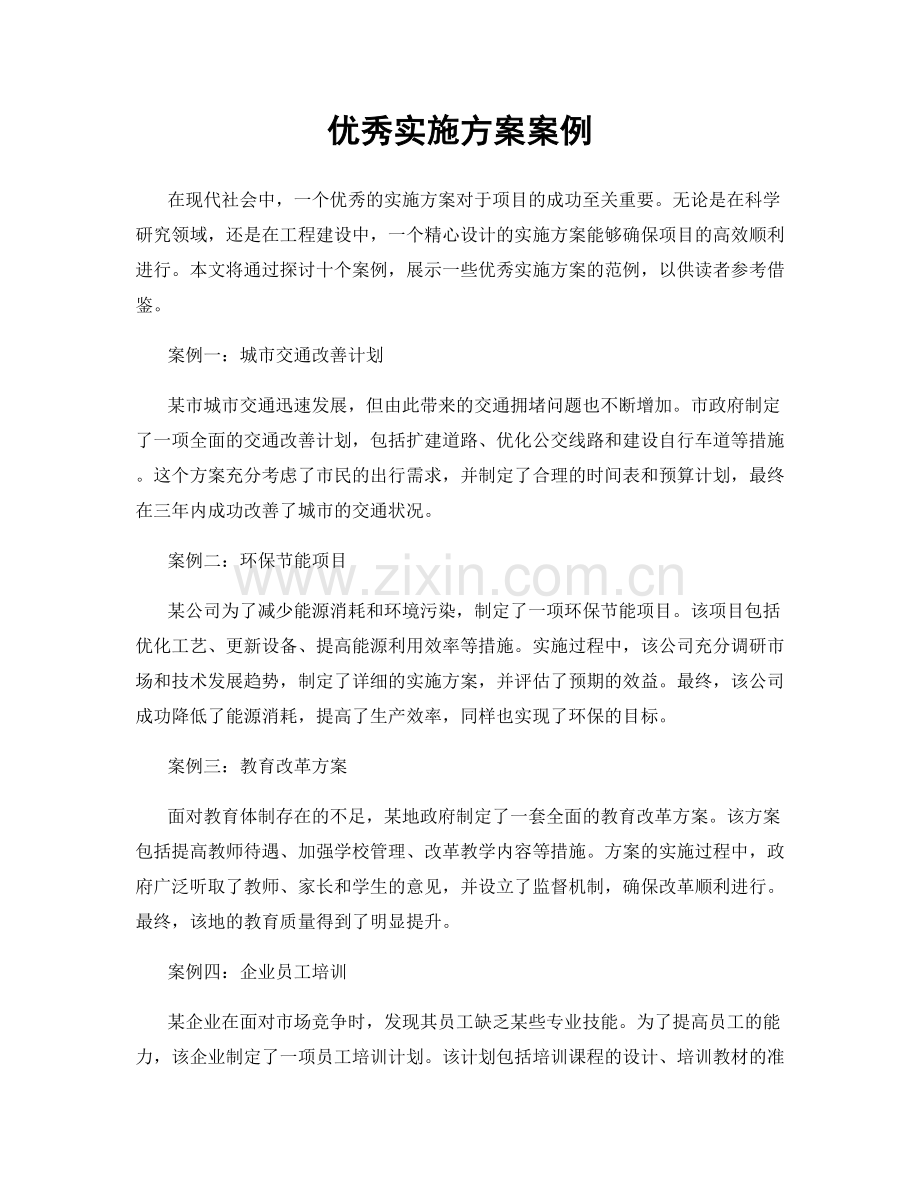 优秀实施方案案例

在现代社会中，一个优秀的实施方案对于项目的成功至关重要。无论是在科学研究领域，还是在工程建设中，一个精心设计的实施方案能够确保项目的高效顺利进行。本文将通过探讨十个案例，展示一些优秀实施方案的范例，以供读者参考借鉴。

案例一：城市交通改善计划

某市城市交通迅速发展，但由此带来的交通拥堵问题也不断增加。市政府制定了一项全面的交通改善计划，包括扩建道路、优化公交线路和建设自行车道等措施。这个方案充分考虑了市民的出行需求，并制定了合理的时间表和预算计划，最终在三年内成功改善了城市的交通状况。

案例二：环保节能项目

www.zixin.com.cn

某公司为了减少能源消耗和环境污染，制定了一项环保节能项目。该项目包括优化工艺、更新设备、提高能源利用效率等措施。实施过程中，该公司充分调研市场和技术发展趋势，制定了详细的实施方案，并评估了预期的效益。最终，该公司成功降低了能源消耗，提高了生产效率，同样也实现了环保的目标。

案例三：教育改革方案

面对教育体制存在的不足，某地政府制定了一套全面的教育改革方案。该方案包括提高教师待遇、加强学校管理、改革教学内容等措施。方案的实施过程中，政府广泛听取了教师、家长和学生的意见，并设立了监督机制，确保改革顺利进行。最终，该地的教育质量得到了明显提升。

案例四：企业员工培训

某企业在面对市场竞争时，发现其员工缺乏某些专业技能。为了提高员工的能力，该企业制定了一项员工培训计划。该计划包括培训课程的设计、培训教材的准